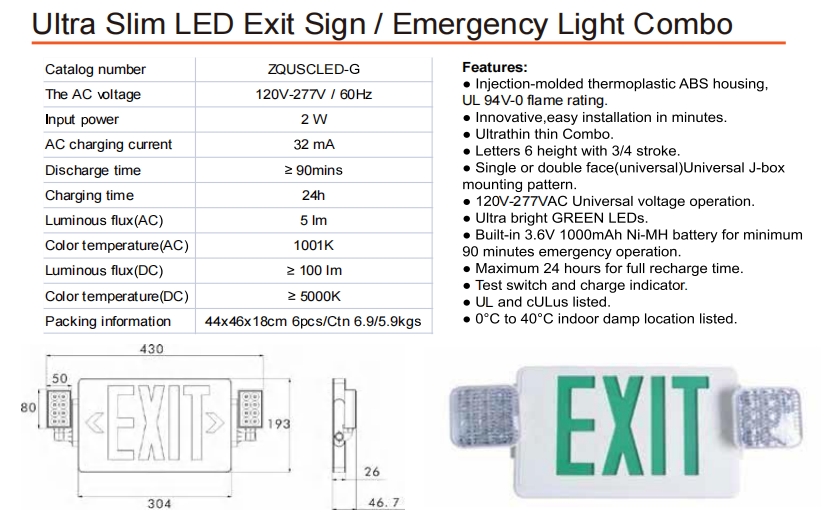 Ultra Slim LED Exit Sign / Emergency Light Combo

| Catalog number | ZQUSCLED-G |
|---|---|
| The AC voltage | 120V-277V / 60Hz |
| Input power | 2 W |
| AC charging current | 32 mA |
| Discharge time | ≥ 90mins |
| Charging time | 24h |
| Luminous flux(AC) | 5 lm |
| Color temperature(AC) | 1001K |
| Luminous flux(DC) | ≥ 100 lm |
| Color temperature(DC) | ≥ 5000K |
| Packing information | 44x46x18cm 6pcs/Ctn 6.9/5.9kgs |

Features:
● Injection-molded thermoplastic ABS housing, UL 94V-0 flame rating.
● Innovative,easy installation in minutes.
● Ultrathin thin Combo.
● Letters 6 height with 3/4 stroke.
● Single or double face(universal)Universal J-box mounting pattern.
● 120V-277VAC Universal voltage operation.
● Ultra bright GREEN LEDs.
● Built-in 3.6V 1000mAh Ni-MH battery for minimum 90 minutes emergency operation.
● Maximum 24 hours for full recharge time.
● Test switch and charge indicator.
● UL and cULus listed.
● 0°C to 40°C indoor damp location listed.

430
50
80
EXIT
193
304
26
46.7

EXIT